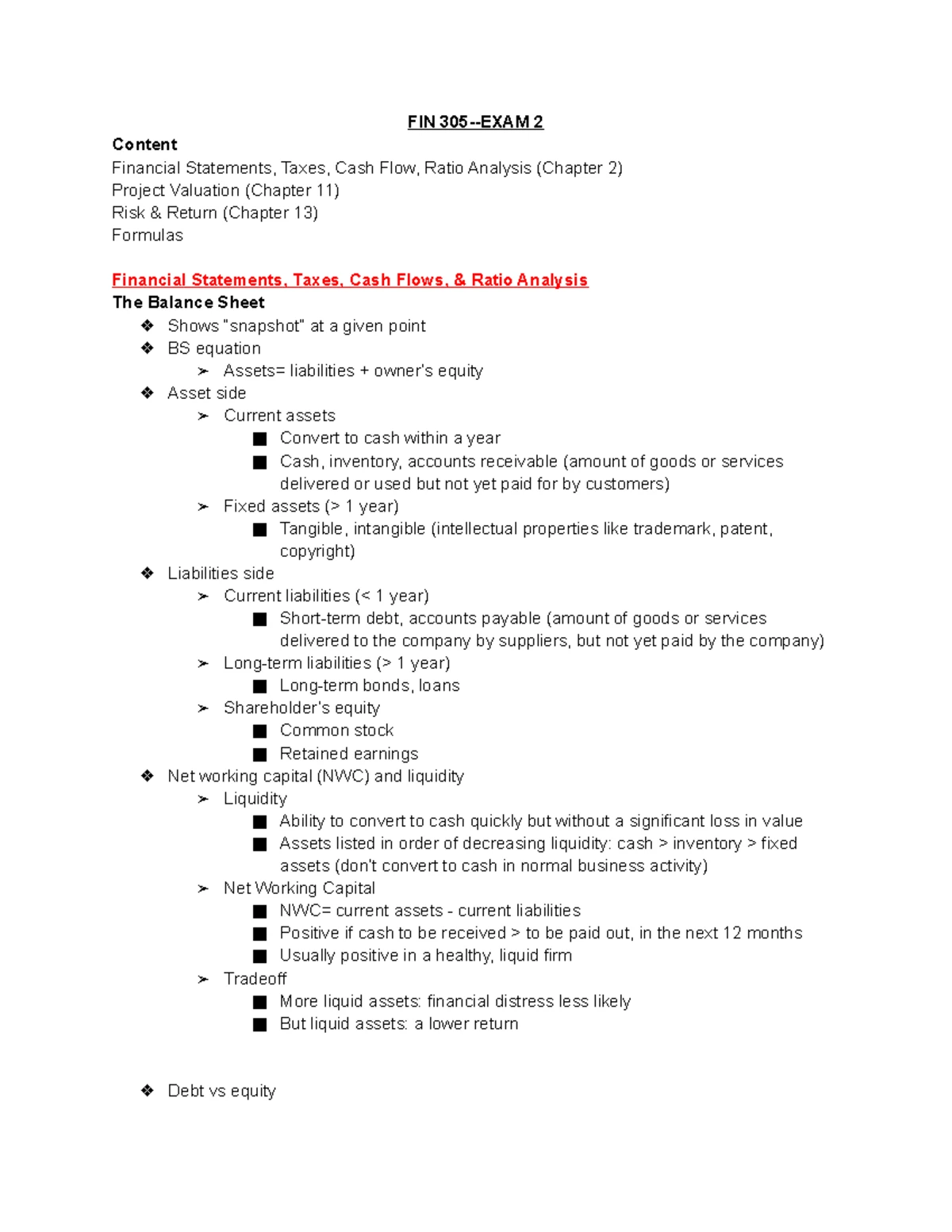 FIN 305--EXAM 2

Content
Financial Statements, Taxes, Cash Flow, Ratio Analysis (Chapter 2)
Project Valuation (Chapter 11)
Risk & Return (Chapter 13)
Formulas

Financial Statements, Taxes, Cash Flows, & Ratio Analysis
The Balance Sheet
❖ Shows "snapshot" at a given point
❖ BS equation
➢ Assets= liabilities + owner's equity
❖ Asset side
➢ Current assets
■ Convert to cash within a year
■ Cash, inventory, accounts receivable (amount of goods or services delivered or used but not yet paid for by customers)
➢ Fixed assets (> 1 year)
■ Tangible, intangible (intellectual properties like trademark, patent, copyright)
❖ Liabilities side
➢ Current liabilities (< 1 year)
■ Short-term debt, accounts payable (amount of goods or services delivered to the company by suppliers, but not yet paid by the company)
➢ Long-term liabilities (> 1 year)
■ Long-term bonds, loans
➢ Shareholder's equity
■ Common stock
■ Retained earnings
❖ Net working capital (NWC) and liquidity
➢ Liquidity
■ Ability to convert to cash quickly but without a significant loss in value
■ Assets listed in order of decreasing liquidity: cash > inventory > fixed assets (don't convert to cash in normal business activity)
➢ Net Working Capital
■ NWC= current assets - current liabilities
■ Positive if cash to be received > to be paid out, in the next 12 months
■ Usually positive in a healthy, liquid firm
➢ Tradeoff
■ More liquid assets: financial distress less likely
■ But liquid assets: a lower return

❖ Debt vs equity